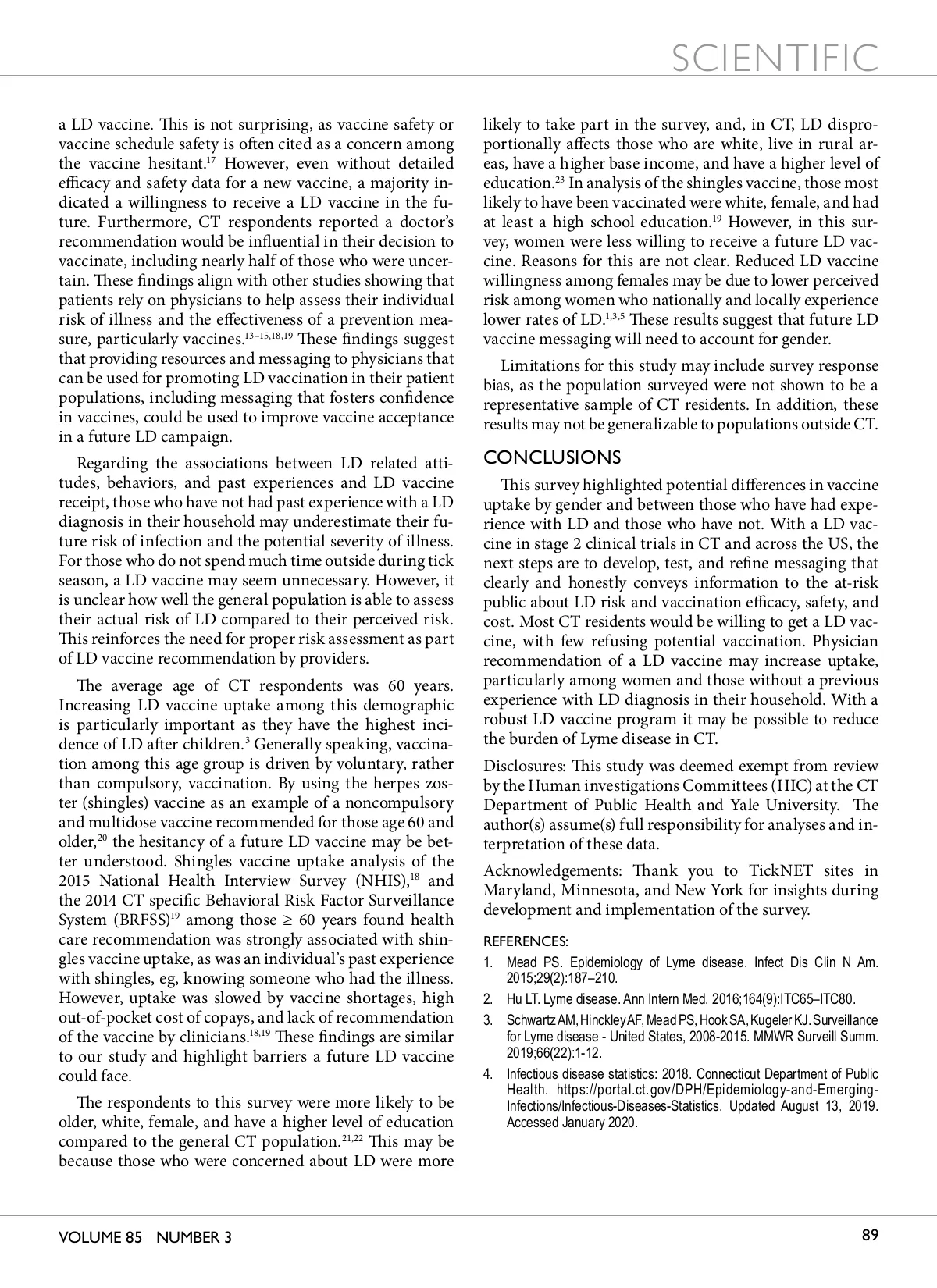 SCIENTIFIC

a LD vaccine. This is not surprising, as vaccine safety or vaccine schedule safety is often cited as a concern among the vaccine hesitant.$^{17}$ However, even without detailed efficacy and safety data for a new vaccine, a majority indicated a willingness to receive a LD vaccine in the future. Furthermore, CT respondents reported a doctor's recommendation would be influential in their decision to vaccinate, including nearly half of those who were uncertain. These findings align with other studies showing that patients rely on physicians to help assess their individual risk of illness and the effectiveness of a prevention measure, particularly vaccines.$^{13-15,18,19}$ These findings suggest that providing resources and messaging to physicians that can be used for promoting LD vaccination in their patient populations, including messaging that fosters confidence in vaccines, could be used to improve vaccine acceptance in a future LD campaign.

Regarding the associations between LD related attitudes, behaviors, and past experiences and LD vaccine receipt, those who have not had past experience with a LD diagnosis in their household may underestimate their future risk of infection and the potential severity of illness. For those who do not spend much time outside during tick season, a LD vaccine may seem unnecessary. However, it is unclear how well the general population is able to assess their actual risk of LD compared to their perceived risk. This reinforces the need for proper risk assessment as part of LD vaccine recommendation by providers.

The average age of CT respondents was 60 years. Increasing LD vaccine uptake among this demographic is particularly important as they have the highest incidence of LD after children.$^{3}$ Generally speaking, vaccination among this age group is driven by voluntary, rather than compulsory, vaccination. By using the herpes zoster (shingles) vaccine as an example of a noncompulsory and multidose vaccine recommended for those age 60 and older,$^{20}$ the hesitancy of a future LD vaccine may be better understood. Shingles vaccine uptake analysis of the 2015 National Health Interview Survey (NHIS),$^{18}$ and the 2014 CT specific Behavioral Risk Factor Surveillance System (BRFSS)$^{19}$ among those $\geq$ 60 years found health care recommendation was strongly associated with shingles vaccine uptake, as was an individual's past experience with shingles, eg, knowing someone who had the illness. However, uptake was slowed by vaccine shortages, high out-of-pocket cost of copays, and lack of recommendation of the vaccine by clinicians.$^{18,19}$ These findings are similar to our study and highlight barriers a future LD vaccine could face.

The respondents to this survey were more likely to be older, white, female, and have a higher level of education compared to the general CT population.$^{21,22}$ This may be because those who were concerned about LD were more likely to take part in the survey, and, in CT, LD disproportionally affects those who are white, live in rural areas, have a higher base income, and have a higher level of education.$^{23}$ In analysis of the shingles vaccine, those most likely to have been vaccinated were white, female, and had at least a high school education.$^{19}$ However, in this survey, women were less willing to receive a future LD vaccine. Reasons for this are not clear. Reduced LD vaccine willingness among females may be due to lower perceived risk among women who nationally and locally experience lower rates of LD.$^{1,3,5}$ These results suggest that future LD vaccine messaging will need to account for gender.

Limitations for this study may include survey response bias, as the population surveyed were not shown to be a representative sample of CT residents. In addition, these results may not be generalizable to populations outside CT.

CONCLUSIONS

This survey highlighted potential differences in vaccine uptake by gender and between those who have had experience with LD and those who have not. With a LD vaccine in stage 2 clinical trials in CT and across the US, the next steps are to develop, test, and refine messaging that clearly and honestly conveys information to the at-risk public about LD risk and vaccination efficacy, safety, and cost. Most CT residents would be willing to get a LD vaccine, with few refusing potential vaccination. Physician recommendation of a LD vaccine may increase uptake, particularly among women and those without a previous experience with LD diagnosis in their household. With a robust LD vaccine program it may be possible to reduce the burden of Lyme disease in CT.

Disclosures: This study was deemed exempt from review by the Human investigations Committees (HIC) at the CT Department of Public Health and Yale University. The author(s) assume(s) full responsibility for analyses and interpretation of these data.

Acknowledgements: Thank you to TickNET sites in Maryland, Minnesota, and New York for insights during development and implementation of the survey.

REFERENCES:

1. Mead PS. Epidemiology of Lyme disease. Infect Dis Clin N Am. 2015;29(2):187–210.
2. Hu LT. Lyme disease. Ann Intern Med. 2016;164(9):ITC65–ITC80.
3. Schwartz AM, Hinckley AF, Mead PS, Hook SA, Kugeler KJ. Surveillance for Lyme disease - United States, 2008-2015. MMWR Surveill Summ. 2019;66(22):1-12.
4. Infectious disease statistics: 2018. Connecticut Department of Public Health. https://portal.ct.gov/DPH/Epidemiology-and-Emerging-Infections/Infectious-Diseases-Statistics. Updated August 13, 2019. Accessed January 2020.

VOLUME 85 NUMBER 3

89